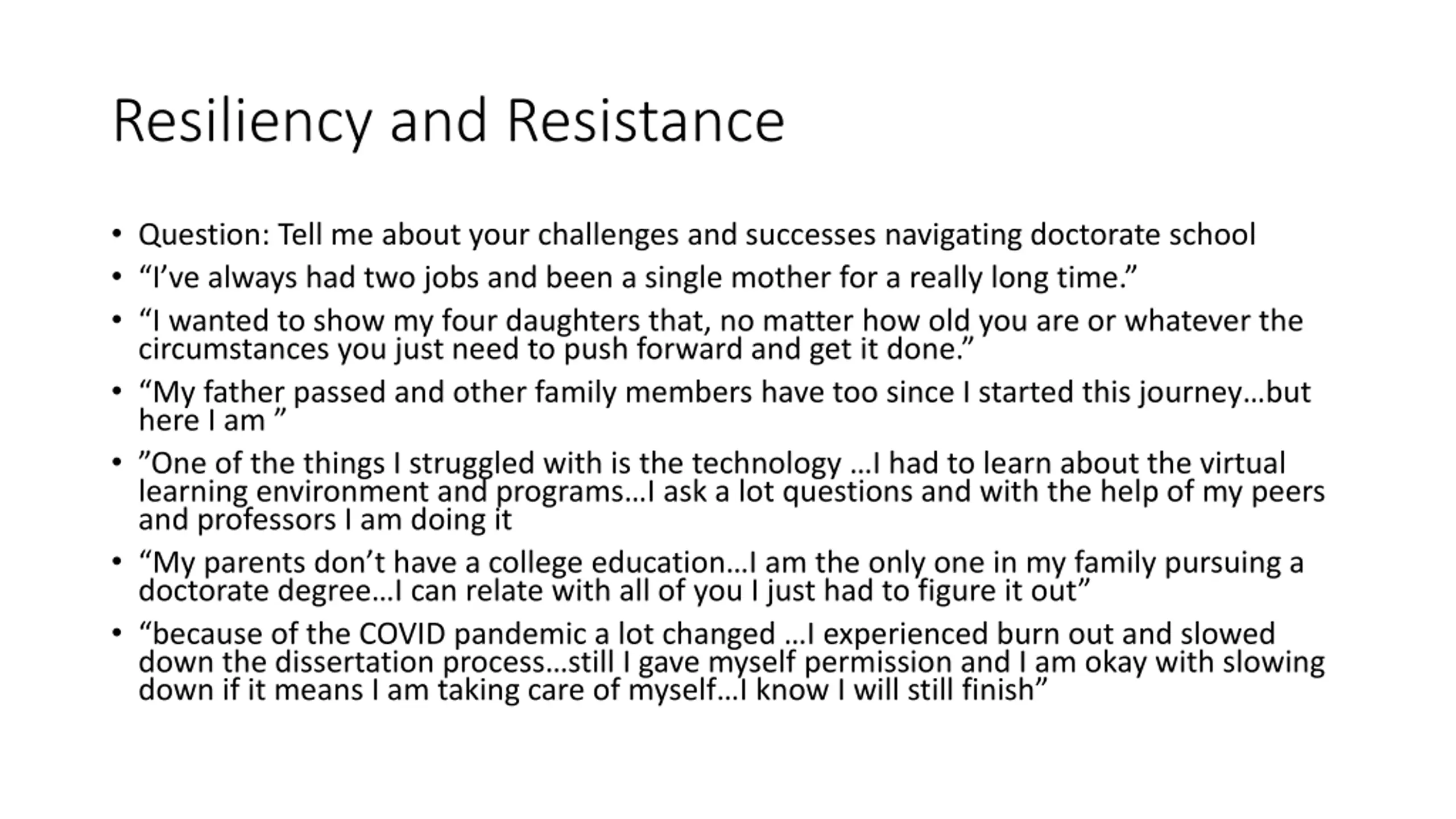 Resiliency and Resistance

• Question: Tell me about your challenges and successes navigating doctorate school
• “I’ve always had two jobs and been a single mother for a really long time.”
• “I wanted to show my four daughters that, no matter how old you are or whatever the circumstances you just need to push forward and get it done.”
• “My father passed and other family members have too since I started this journey…but here I am ”
• ”One of the things I struggled with is the technology …I had to learn about the virtual learning environment and programs…I ask a lot questions and with the help of my peers and professors I am doing it
• “My parents don’t have a college education…I am the only one in my family pursuing a doctorate degree…I can relate with all of you I just had to figure it out”
• “because of the COVID pandemic a lot changed …I experienced burn out and slowed down the dissertation process…still I gave myself permission and I am okay with slowing down if it means I am taking care of myself…I know I will still finish”